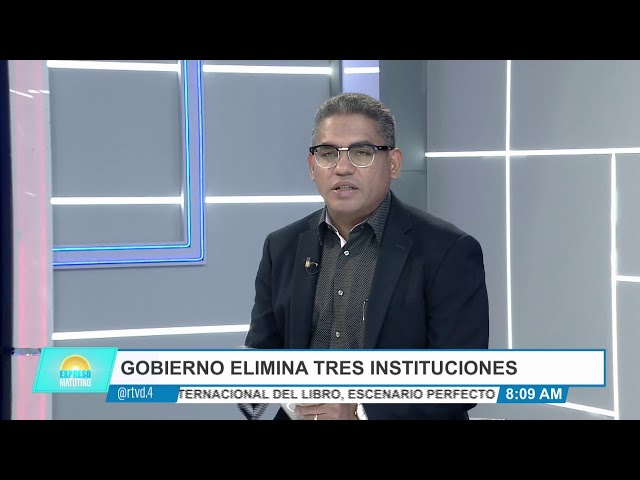 EXPRESO MATUTINO

GOBIERNO ELIMINA TRES INSTITUCIONES

@rtvd.4

TERNACIONAL DEL LIBRO, ESCENARIO PERFECTO

8:09 AM